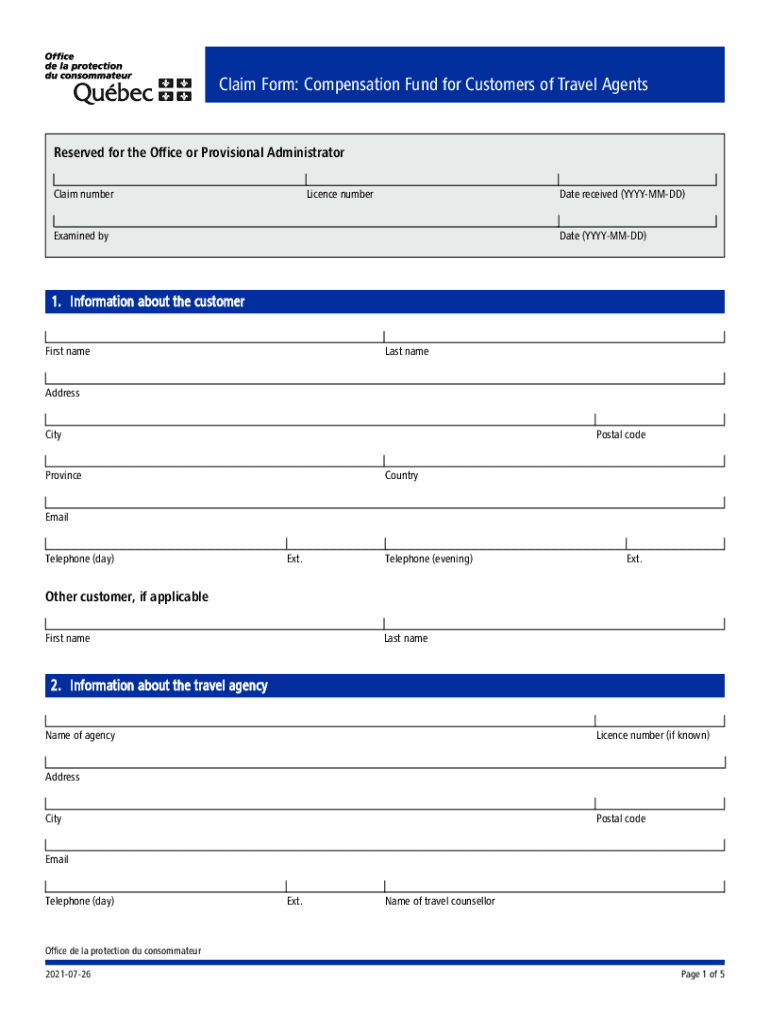 Office de la protection du consommateur
Québec

Claim Form: Compensation Fund for Customers of Travel Agents

Reserved for the Office or Provisional Administrator

Claim number
Licence number
Date received (YYYY-MM-DD)

Examined by
Date (YYYY-MM-DD)

1. Information about the customer

First name
Last name

Address

City
Postal code

Province
Country

Email

Telephone (day)
Ext.
Telephone (evening)
Ext.

Other customer, if applicable

First name
Last name

2. Information about the travel agency

Name of agency
Licence number (if known)

Address

City
Postal code

Email

Telephone (day)
Ext.
Name of travel counsellor

Office de la protection du consommateur

2021-07-26
Page 1 of 5